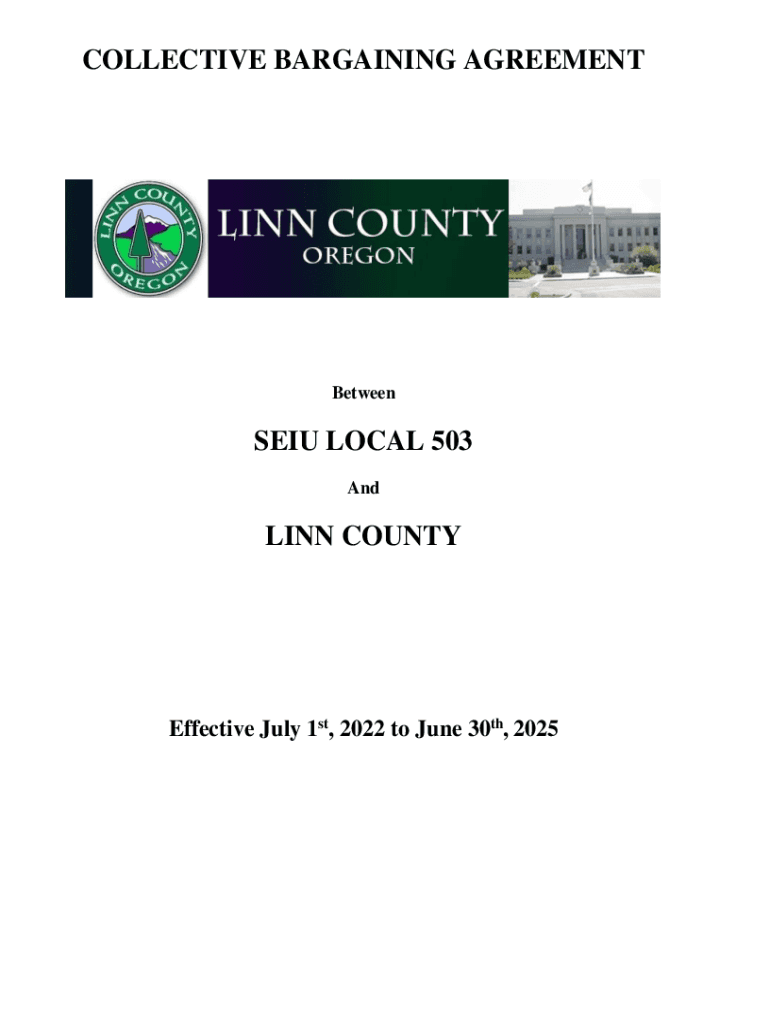 COLLECTIVE BARGAINING AGREEMENT

LINN COUNTY
OREGON

LINN COUNTY
OREGON

Between

SEIU LOCAL 503

And

LINN COUNTY

Effective July 1st, 2022 to June 30th, 2025